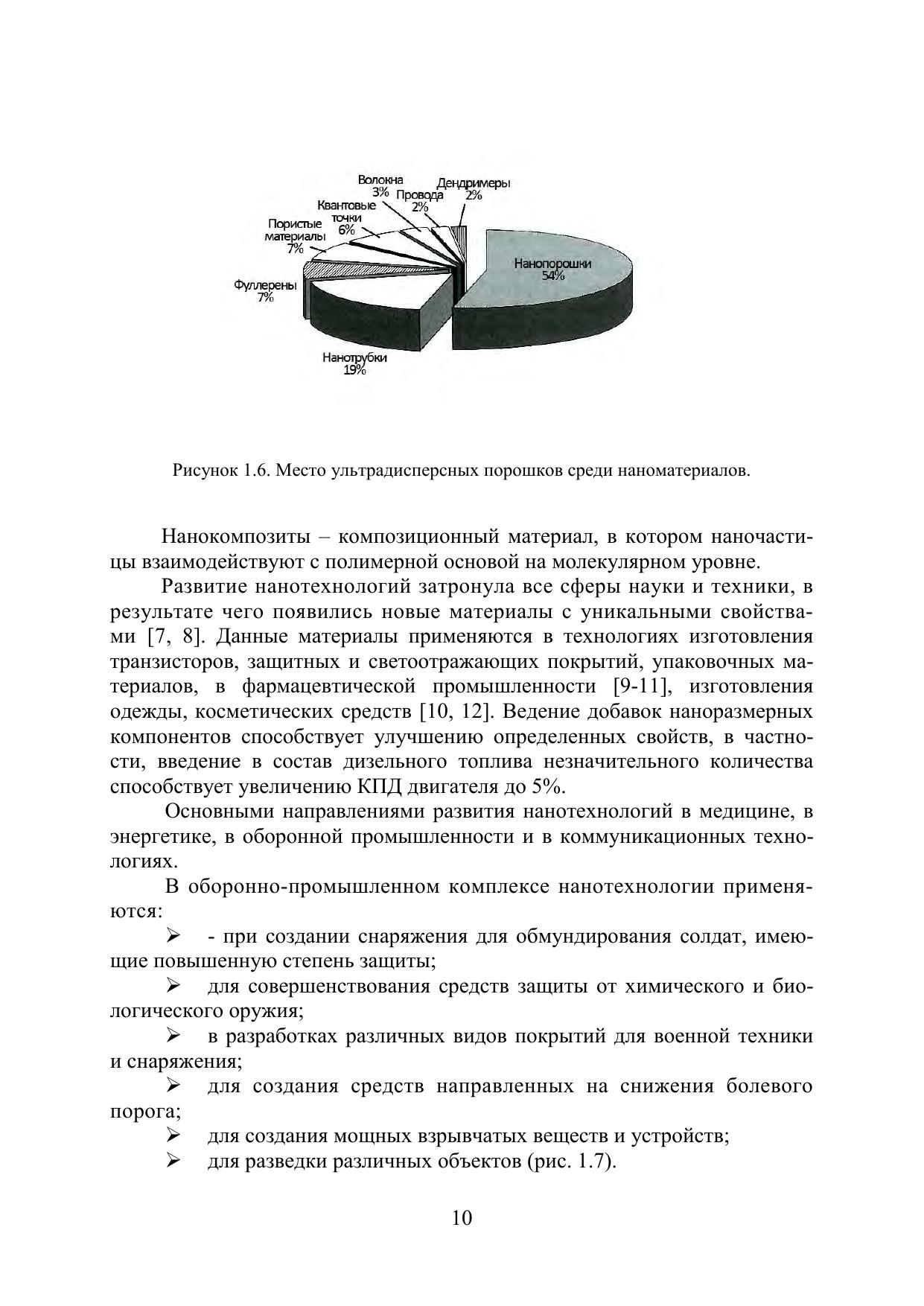 Волокна
3%

Провода
2%

Дендримеры
2%

Квантовые точки
6%

Пористые материалы
7%

Фуллерены
7%

Нанопорошки
54%

Нанотрубки
19%

Рисунок 1.6. Место ультрадисперсных порошков среди наноматериалов.

Нанокомпозиты – композиционный материал, в котором наночастицы взаимодействуют с полимерной основой на молекулярном уровне.

Развитие нанотехнологий затронула все сферы науки и техники, в результате чего появились новые материалы с уникальными свойствами [7, 8]. Данные материалы применяются в технологиях изготовления транзисторов, защитных и светоотражающих покрытий, упаковочных материалов, в фармацевтической промышленности [9-11], изготовления одежды, косметических средств [10, 12]. Ведение добавок наноразмерных компонентов способствует улучшению определенных свойств, в частности, введение в состав дизельного топлива незначительного количества способствует увеличению КПД двигателя до 5%.

Основными направлениями развития нанотехнологий в медицине, в энергетике, в оборонной промышленности и в коммуникационных технологиях.

В оборонно-промышленном комплексе нанотехнологии применяются:

➢ - при создании снаряжения для обмундирования солдат, имеющие повышенную степень защиты;

➢ для совершенствования средств защиты от химического и биологического оружия;

➢ в разработках различных видов покрытий для военной техники и снаряжения;

➢ для создания средств направленных на снижения болевого порога;

➢ для создания мощных взрывчатых веществ и устройств;

➢ для разведки различных объектов (рис. 1.7).

10